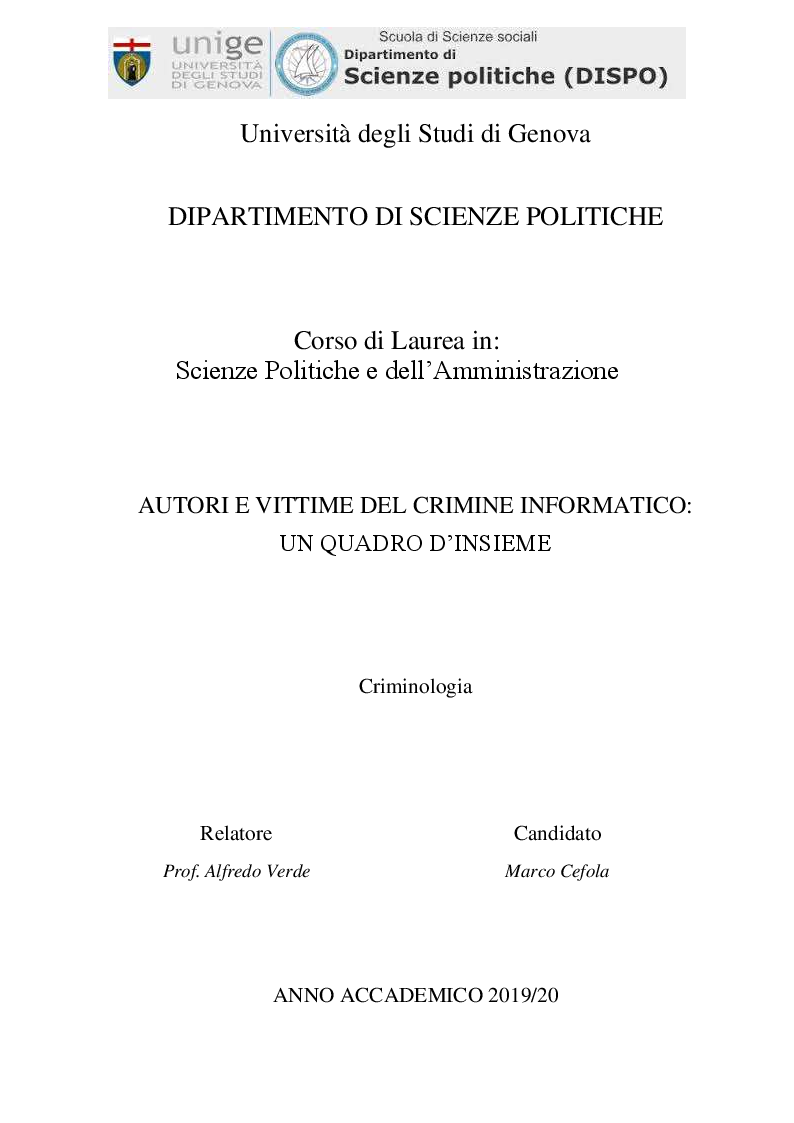 unige
UNIVERSITÀ DEGLI STUDI DI GENOVA

Scuola di Scienze sociali
Dipartimento di
Scienze politiche (DISPO)

Università degli Studi di Genova

DIPARTIMENTO DI SCIENZE POLITICHE

Corso di Laurea in:
Scienze Politiche e dell'Amministrazione

AUTORI E VITTIME DEL CRIMINE INFORMATICO:
UN QUADRO D'INSIEME

Criminologia

Relatore
Prof. Alfredo Verde

Candidato
Marco Cefola

ANNO ACCADEMICO 2019/20